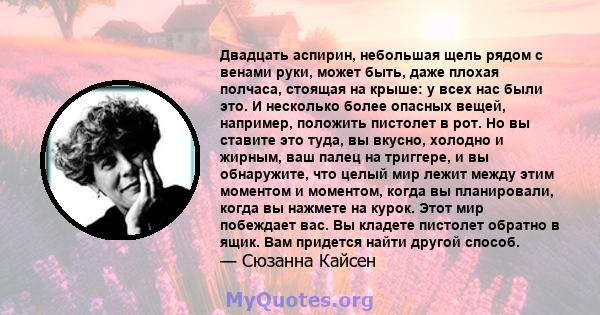 Двадцать аспирин, небольшая щель рядом с венами руки, может быть, даже плохая полчаса, стоящая на крыше: у всех нас были это. И несколько более опасных вещей, например, положить пистолет в рот. Но вы ставите это туда, вы вкусно, холодно и жирным, ваш палец на триггере, и вы обнаружите, что целый мир лежит между этим моментом и моментом, когда вы планировали, когда вы нажмете на курок. Этот мир побеждает вас. Вы кладете пистолет обратно в ящик. Вам придется найти другой способ.
— Сюзанна Кайсен

MyQuotes.org